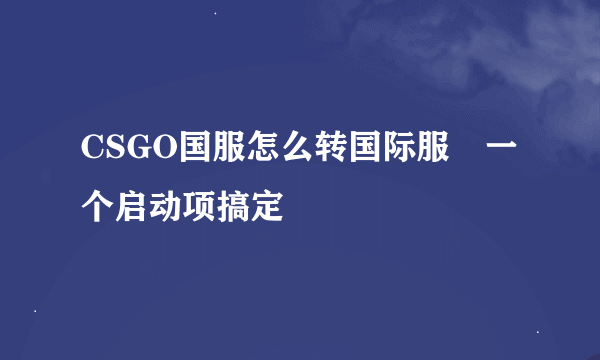 CSGO国服怎么转国际服　一个启动项搞定